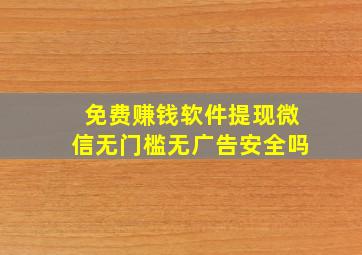 免费赚钱软件提现微信无门槛无广告安全吗